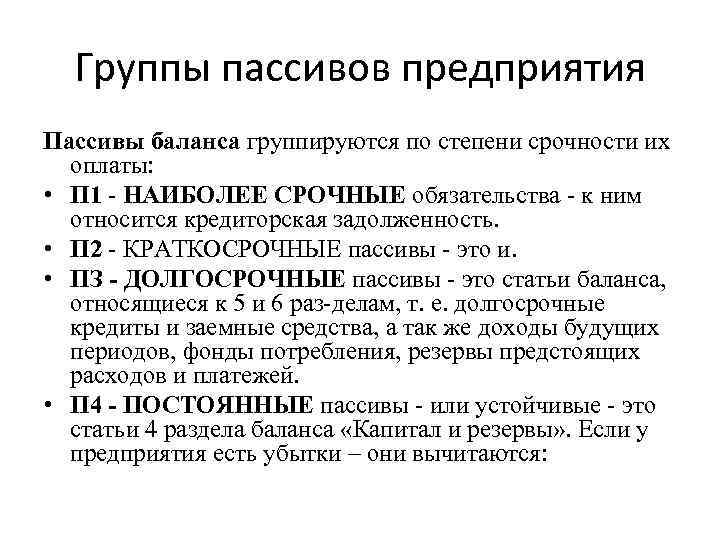 Группы пассивов предприятия

Пассивы баланса группируются по степени срочности их оплаты:

• П1 - НАИБОЛЕЕ СРОЧНЫЕ обязательства - к ним относится кредиторская задолженность.
• П2 - КРАТКОСРОЧНЫЕ пассивы - это и.
• П3 - ДОЛГОСРОЧНЫЕ пассивы - это статьи баланса, относящиеся к 5 и 6 раз-делам, т. е. долгосрочные кредиты и заемные средства, а так же доходы будущих периодов, фонды потребления, резервы предстоящих расходов и платежей.
• П4 - ПОСТОЯННЫЕ пассивы - или устойчивые - это статьи 4 раздела баланса «Капитал и резервы». Если у предприятия есть убытки – они вычитаются: